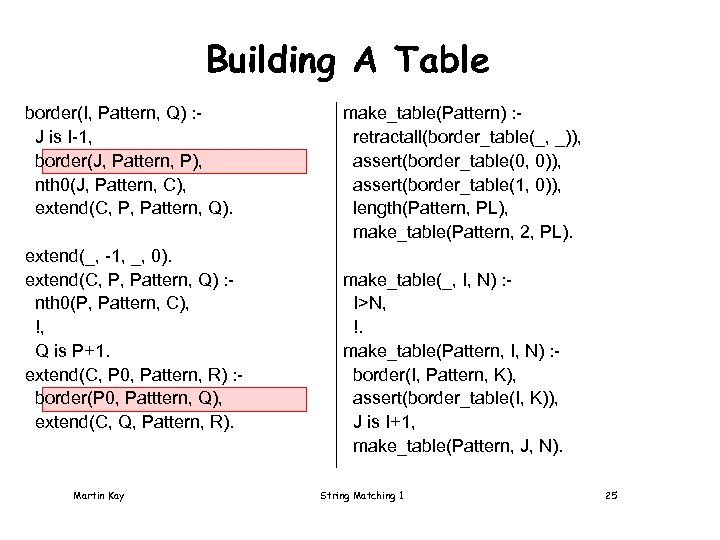 Building A Table

border(I, Pattern, Q) :-
J is I-1,
border(J, Pattern, P),
nth0(J, Pattern, C),
extend(C, P, Pattern, Q).

extend(_, -1, _, 0).
extend(C, P, Pattern, Q) :-
nth0(P, Pattern, C),
!,
Q is P+1.
extend(C, P0, Pattern, R) :-
border(P0, Patttern, Q),
extend(C, Q, Pattern, R).

make_table(Pattern) :-
retractall(border_table(_, _)),
assert(border_table(0, 0)),
assert(border_table(1, 0)),
length(Pattern, PL),
make_table(Pattern, 2, PL).

make_table(_, I, N) :-
I>N,
!.
make_table(Pattern, I, N) :-
border(I, Pattern, K),
assert(border_table(I, K)),
J is I+1,
make_table(Pattern, J, N).

Martin Kay String Matching 1 25